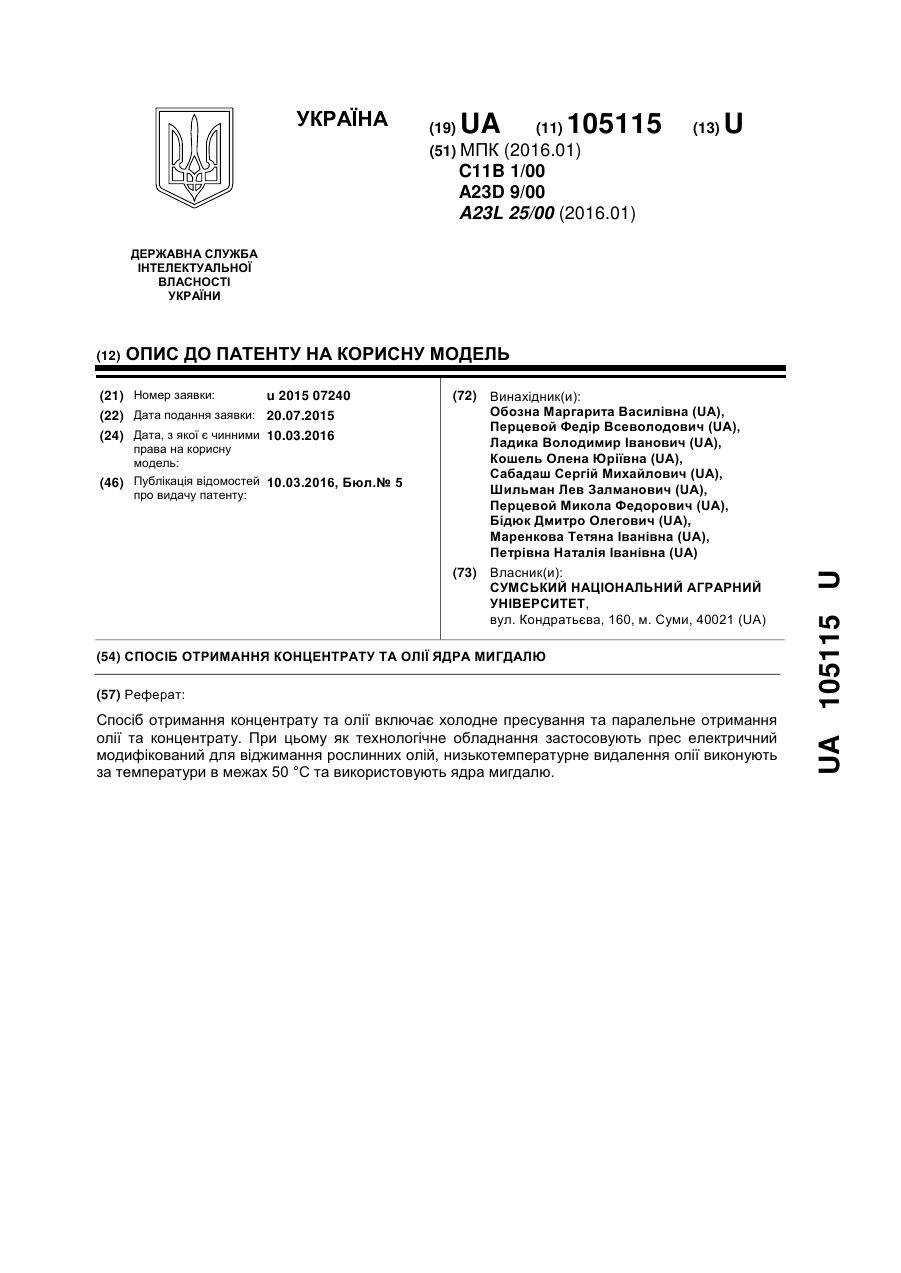 УКРАЇНА

(19) UA (11) 105115 (13) U

(51) МПК (2016.01)
C11B 1/00
A23D 9/00
A23L 25/00 (2016.01)

ДЕРЖАВНА СЛУЖБА ІНТЕЛЕКТУАЛЬНОЇ ВЛАСНОСТІ УКРАЇНИ

(12) ОПИС ДО ПАТЕНТУ НА КОРИСНУ МОДЕЛЬ

(21) Номер заявки: u 2015 07240
(22) Дата подання заявки: 20.07.2015
(24) Дата, з якої є чинними права на корисну модель: 10.03.2016
(46) Публікація відомостей про видачу патенту: 10.03.2016, Бюл.№ 5

(72) Винахідник(и):
Обозна Маргарита Василівна (UA),
Перцевой Федір Всеволодович (UA),
Ладика Володимир Іванович (UA),
Кошель Олена Юріївна (UA),
Сабадаш Сергій Михайлович (UA),
Шильман Лев Залманович (UA),
Перцевой Микола Федорович (UA),
Бідюк Дмитро Олегович (UA),
Маренкова Тетяна Іванівна (UA),
Петрівна Наталія Іванівна (UA)

(73) Власник(и):
СУМСЬКИЙ НАЦІОНАЛЬНИЙ АГРАРНИЙ УНІВЕРСИТЕТ,
вул. Кондратьєва, 160, м. Суми, 40021 (UA)

(54) СПОСІБ ОТРИМАННЯ КОНЦЕНТРАТУ ТА ОЛІЇ ЯДРА МИГДАЛЮ

(57) Реферат:

Спосіб отримання концентрату та олії включає холодне пресування та паралельне отримання олії та концентрату. При цьому як технологічне обладнання застосовують прес електричний модифікований для віджимання рослинних олій, низькотемпературне видалення олії виконують за температури в межах 50 °С та використовують ядра мигдалю.

UA 105115 U